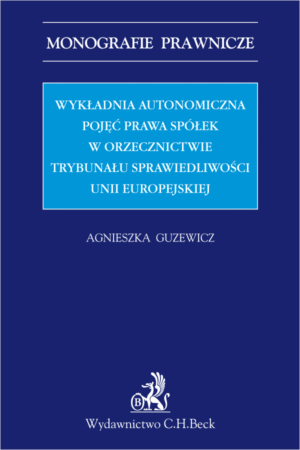 MONOGRAFIE PRAWNICZE

WYKŁADNIA AUTONOMICZNA POJĘĆ PRAWA SPÓŁEK W ORZECZNICTWIE TRYBUNAŁU SPRAWIEDLIWOŚCI UNII EUROPEJSKIEJ

AGNIESZKA GUZEWICZ

B

Wydawnictwo C.H.Beck